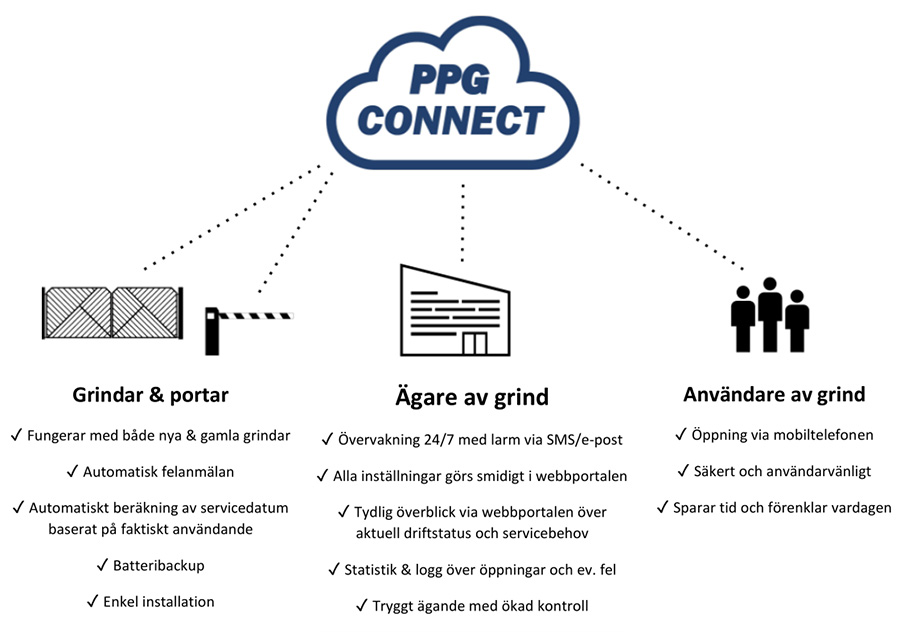 PPG CONNECT

Grindar & portar

✓ Fungerar med både nya & gamla grindar

✓ Automatisk felanmälan

✓ Automatiskt beräkning av servicedatum baserat på faktiskt användande

✓ Batteribackup

✓ Enkel installation

Ägare av grind

✓ Övervakning 24/7 med larm via SMS/e-post

✓ Alla inställningar görs smidigt i webbportalen

✓ Tydlig överblick via webbportalen över aktuell driftstatus och servicebehov

✓ Statistik & logg över öppningar och ev. fel

✓ Tryggt ägande med ökad kontroll

Användare av grind

✓ Öppning via mobiltelefonen

✓ Säkert och användarvänligt

✓ Sparar tid och förenklar vardagen